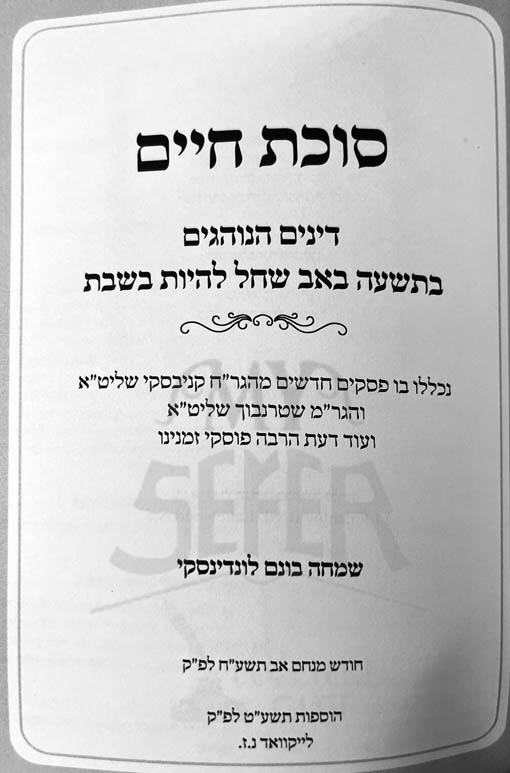 סוכת חיים

דינים הנוהגים
בתשעה באב שחל להיות בשבת

נכללו בו פסקים חדשים מהגר"ח קניבסקי שליט"א
והגר"מ שטרנבוך שליט"א
ועוד דעת הרבה פוסקי זמנינו

שמחה בונם לונדינסקי

חודש מנחם אב תשע"ח לפ"ק

הוספות תשע"ט לפ"ק
לייקוואד נ.ז.

SEFER